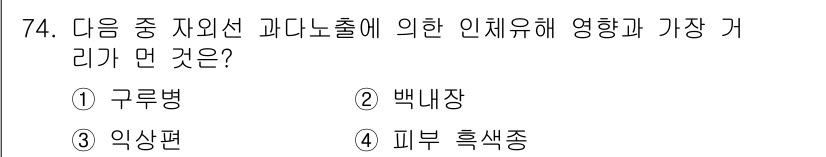 74. 다음 중 자외선 과다노출에 의한 인체유해 영향과 가장 거리가 먼 것은?

① 구루병
② 백내장
③ 익상편
④ 피부 흑색종